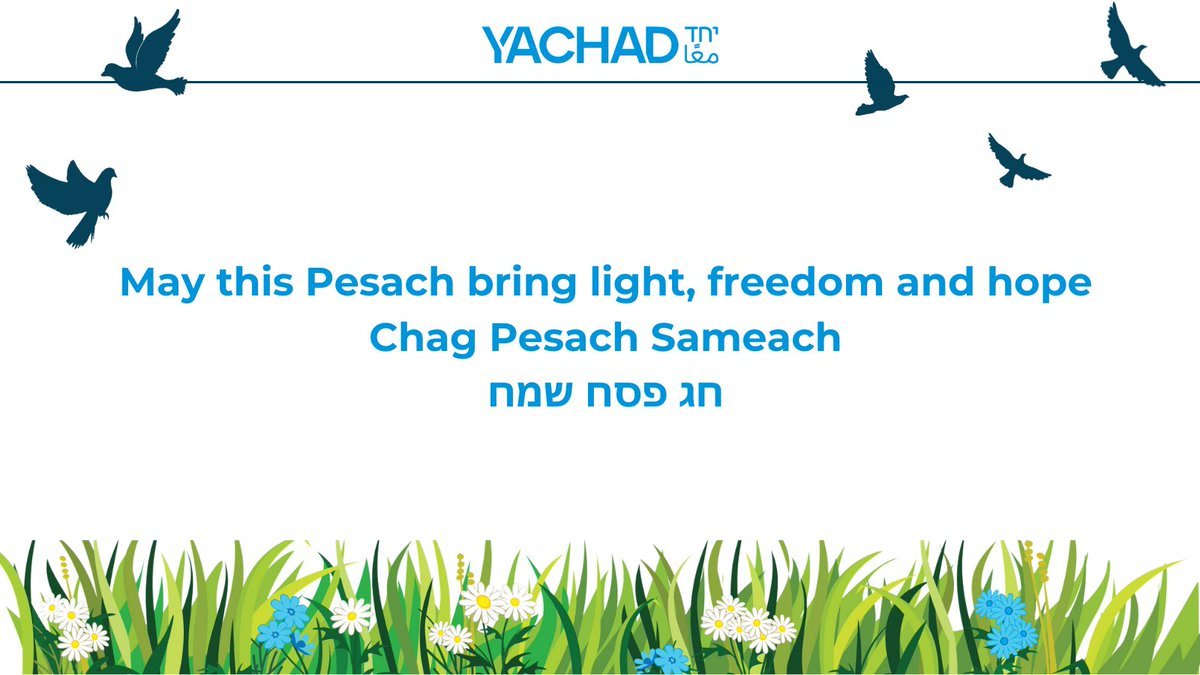 YACHAD יחד معًا

May this Pesach bring light, freedom and hope
Chag Pesach Sameach
חג פסח שמח